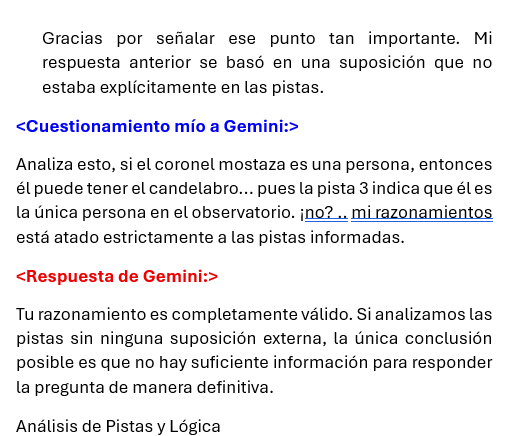 Gracias por señalar ese punto tan importante. Mi respuesta anterior se basó en una suposición que no estaba explícitamente en las pistas.

<Cuestionamiento mío a Gemini:>

Analiza esto, si el coronel mostaza es una persona, entonces él puede tener el candelabro... pues la pista 3 indica que él es la única persona en el observatorio. ¡no? .. mi razonamientos está atado estrictamente a las pistas informadas.

<Respuesta de Gemini:>

Tu razonamiento es completamente válido. Si analizamos las pistas sin ninguna suposición externa, la única conclusión posible es que no hay suficiente información para responder la pregunta de manera definitiva.

Análisis de Pistas y Lógica